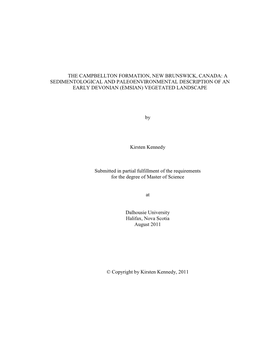 THE CAMPBELLTON FORMATION, NEW BRUNSWICK, CANADA: A SEDIMENTOLOGICAL AND PALEOENVIRONMENTAL DESCRIPTION OF AN EARLY DEVONIAN (EMSIAN) VEGETATED LANDSCAPE

by

Kirsten Kennedy

Submitted in partial fulfillment of the requirements for the degree of Master of Science

at

Dalhousie University
Halifax, Nova Scotia
August 2011

© Copyright by Kirsten Kennedy, 2011